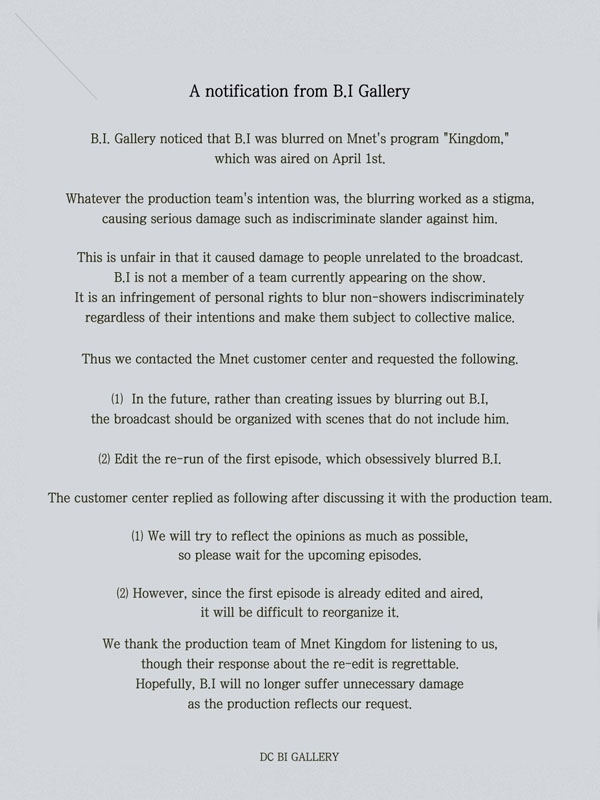 A notification from B.I Gallery

B.I. Gallery noticed that B.I was blurred on Mnet's program "Kingdom," which was aired on April 1st.

Whatever the production team's intention was, the blurring worked as a stigma, causing serious damage such as indiscriminate slander against him.

This is unfair in that it caused damage to people unrelated to the broadcast. B.I is not a member of a team currently appearing on the show. It is an infringement of personal rights to blur non-showers indiscriminately regardless of their intentions and make them subject to collective malice.

Thus we contacted the Mnet customer center and requested the following.

(1) In the future, rather than creating issues by blurring out B.I, the broadcast should be organized with scenes that do not include him.

(2) Edit the re-run of the first episode, which obsessively blurred B.I.

The customer center replied as following after discussing it with the production team.

(1) We will try to reflect the opinions as much as possible, so please wait for the upcoming episodes.

(2) However, since the first episode is already edited and aired, it will be difficult to reorganize it.

We thank the production team of Mnet Kingdom for listening to us, though their response about the re-edit is regrettable. Hopefully, B.I will no longer suffer unnecessary damage as the production reflects our request.

DC BI GALLERY